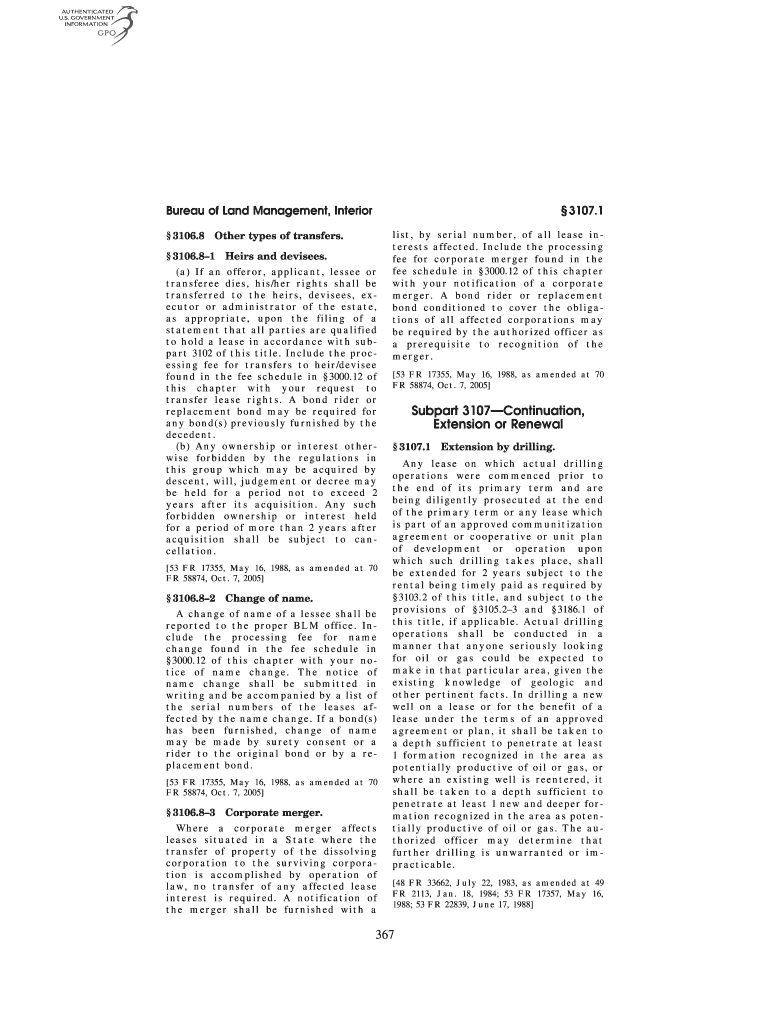 AUTHENTICATED
U.S. GOVERNMENT
INFORMATION
GPO

Bureau of Land Management, Interior

§ 3107.1

§ 3106.8 Other types of transfers.

§ 3106.8–1 Heirs and devisees.

(a) If an offeror, applicant, lessee or transferee dies, his/her rights shall be transferred to the heirs, devisees, executor or administrator of the estate, as appropriate, upon the filing of a statement that all parties are qualified to hold a lease in accordance with subpart 3102 of this title. Include the processing fee for transfers to heir/devisee found in the fee schedule in § 3000.12 of this chapter with your request to transfer lease rights. A bond rider or replacement bond may be required for any bond(s) previously furnished by the decedent.

(b) Any ownership or interest otherwise forbidden by the regulations in this group which may be acquired by descent, will, judgement or decree may be held for a period not to exceed 2 years after its acquisition. Any such forbidden ownership or interest held for a period of more than 2 years after acquisition shall be subject to cancellation.

[53 FR 17355, May 16, 1988, as amended at 70 FR 58874, Oct. 7, 2005]

§ 3106.8–2 Change of name.

A change of name of a lessee shall be reported to the proper BLM office. Include the processing fee for name change found in the fee schedule in § 3000.12 of this chapter with your notice of name change. The notice of name change shall be submitted in writing and be accompanied by a list of the serial numbers of the leases affected by the name change. If a bond(s) has been furnished, change of name may be made by surety consent or a rider to the original bond or by a replacement bond.

[53 FR 17355, May 16, 1988, as amended at 70 FR 58874, Oct. 7, 2005]

§ 3106.8–3 Corporate merger.

Where a corporate merger affects leases situated in a State where the transfer of property of the dissolving corporation to the surviving corporation is accomplished by operation of law, no transfer of any affected lease interest is required. A notification of the merger shall be furnished with a list, by serial number, of all lease interests affected. Include the processing fee for corporate merger found in the fee schedule in § 3000.12 of this chapter with your notification of a corporate merger. A bond rider or replacement bond conditioned to cover the obligations of all affected corporations may be required by the authorized officer as a prerequisite to recognition of the merger.

[53 FR 17355, May 16, 1988, as amended at 70 FR 58874, Oct. 7, 2005]

Subpart 3107—Continuation, Extension or Renewal

§ 3107.1 Extension by drilling.

Any lease on which actual drilling operations were commenced prior to the end of its primary term and are being diligently prosecuted at the end of the primary term or any lease which is part of an approved communitization agreement or cooperative or unit plan of development or operation upon which such drilling takes place, shall be extended for 2 years subject to the rental being timely paid as required by § 3103.2 of this title, and subject to the provisions of § 3105.2–3 and § 3186.1 of this title, if applicable. Actual drilling operations shall be conducted in a manner that anyone seriously looking for oil or gas could be expected to make in that particular area, given the existing knowledge of geologic and other pertinent facts. In drilling a new well on a lease or for the benefit of a lease under the terms of an approved agreement or plan, it shall be taken to a depth sufficient to penetrate at least 1 formation recognized in the area as potentially productive of oil or gas, or where an existing well is reentered, it shall be taken to a depth sufficient to penetrate at least 1 new and deeper formation recognized in the area as potentially productive of oil or gas. The authorized officer may determine that further drilling is unwarranted or impracticable.

[48 FR 33662, July 22, 1983, as amended at 49 FR 2113, Jan. 18, 1984; 53 FR 17357, May 16, 1988; 53 FR 22839, June 17, 1988]

367